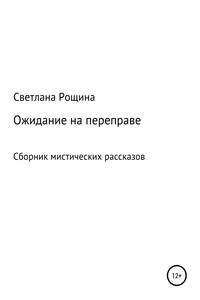 Светлана Рощина

Ожидание на переправе

Сборник мистических рассказов

12+